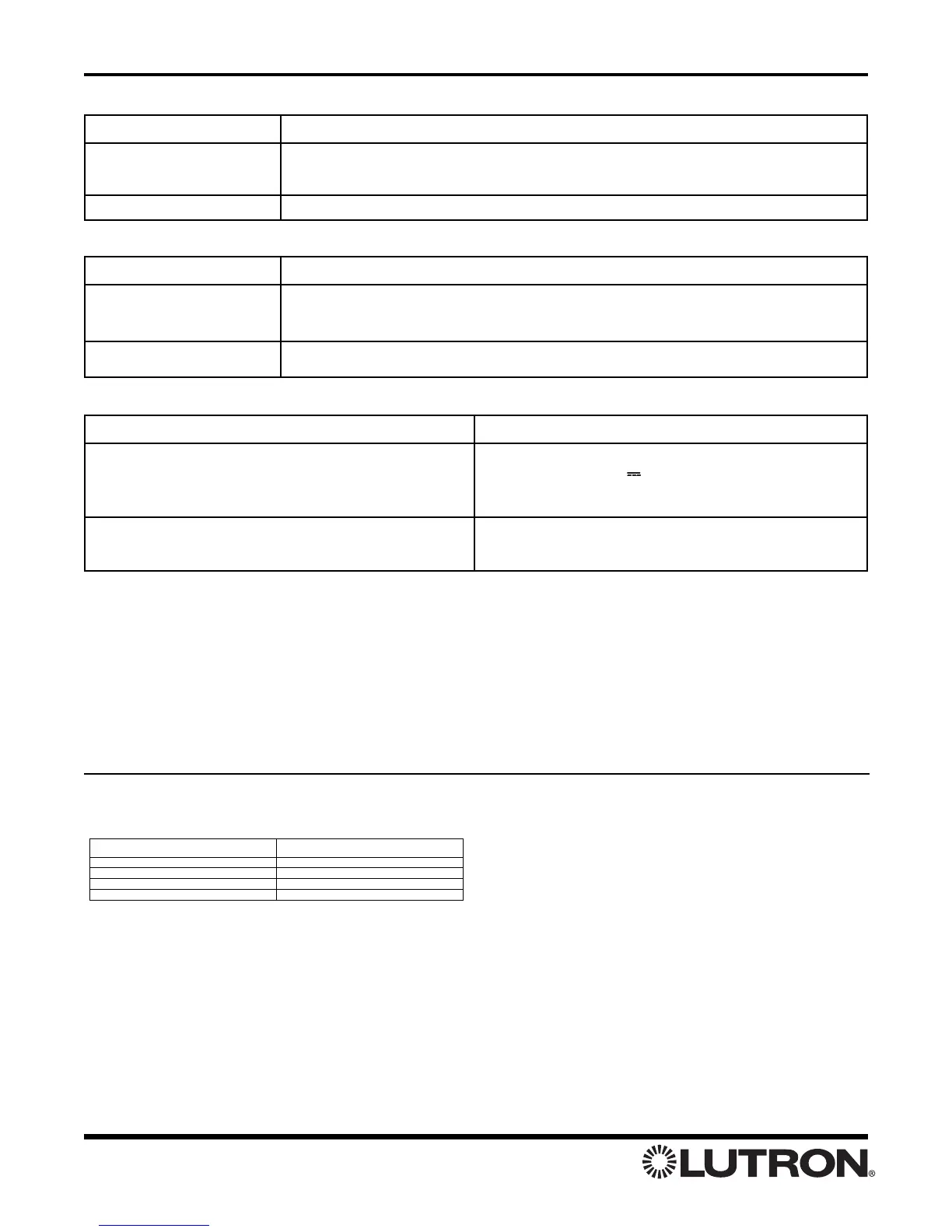 LUTRON®